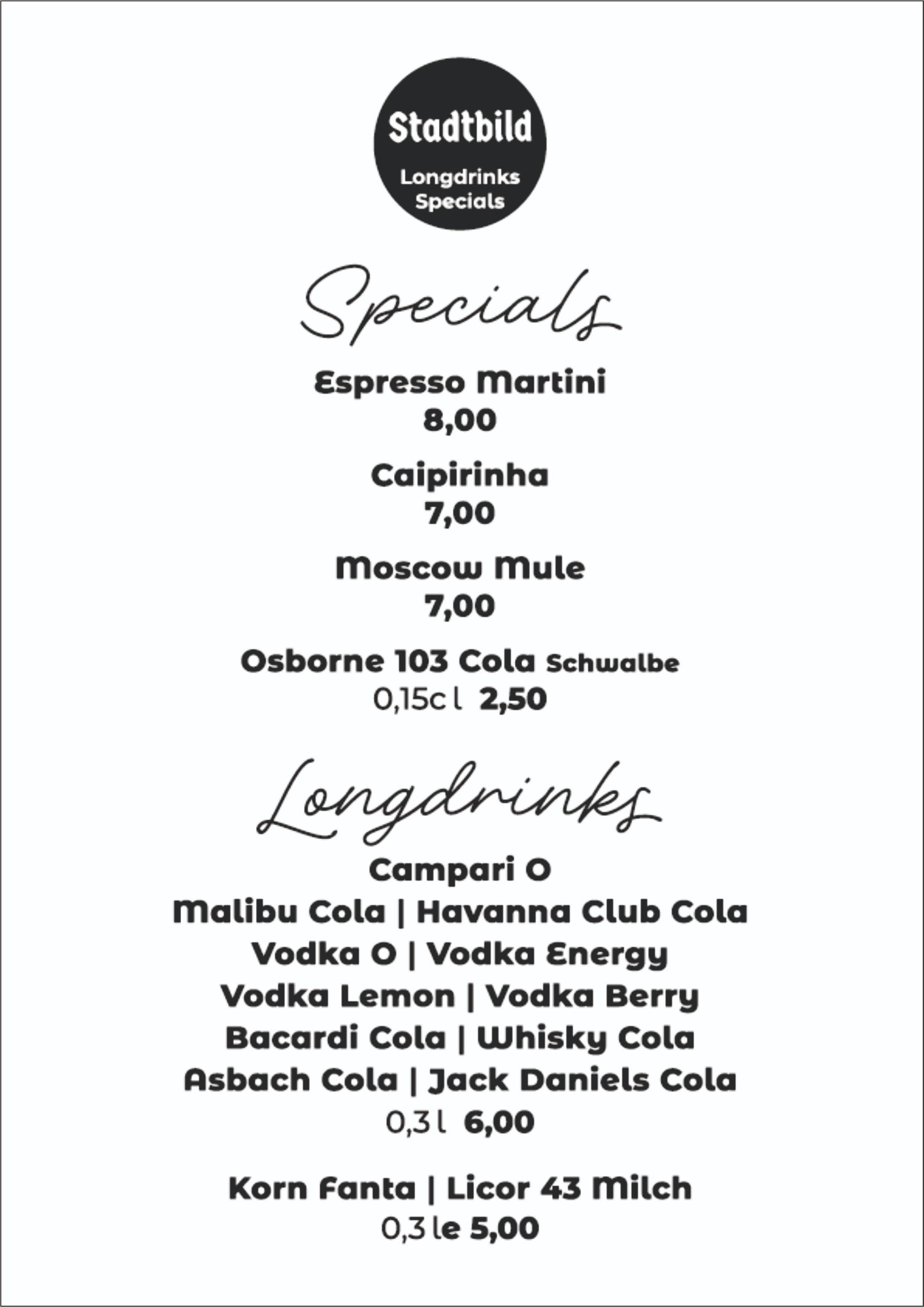 Stadtbild

Longdrinks
Specials

Specials

Espresso Martini
8,00

Caipirinha
7,00

Moscow Mule
7,00

Osborne 103 Cola Schwalbe
0,15c l 2,50

Longdrinks

Campari O
Malibu Cola | Havanna Club Cola
Vodka O | Vodka Energy
Vodka Lemon | Vodka Berry
Bacardi Cola | Whisky Cola
Asbach Cola | Jack Daniels Cola
0,3 l 6,00

Korn Fanta | Licor 43 Milch
0,3 le 5,00